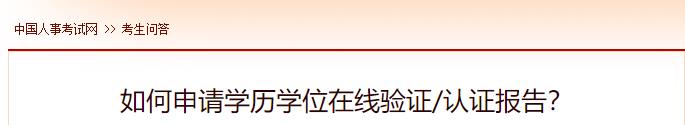 中国人事考试网 >> 考生问答

如何申请学历学位在线验证/认证报告?